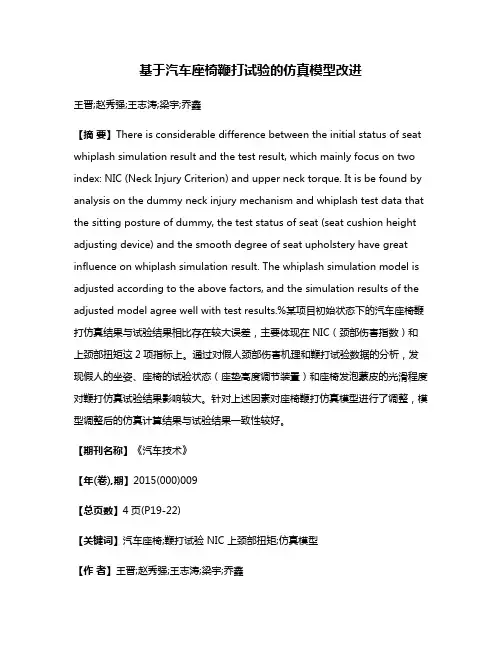 基于汽车座椅鞭打试验的仿真模型改进

王晋;赵秀强;王志涛;梁宇;乔鑫

【摘 要】There is considerable difference between the initial status of seat whiplash simulation result and the test result, which mainly focus on two index: NIC (Neck Injury Criterion) and upper neck torque. It is be found by analysis on the dummy neck injury mechanism and whiplash test data that the sitting posture of dummy, the test status of seat (seat cushion height adjusting device) and the smooth degree of seat upholstery have great influence on whiplash simulation result. The whiplash simulation model is adjusted according to the above factors, and the simulation results of the adjusted model agree well with test results.%某项目初始状态下的汽车座椅鞭打仿真结果与试验结果相比存在较大误差，主要体现在 NIC（颈部伤害指数）和上颈部扭矩这 2 项指标上。通过对假人颈部伤害机理和鞭打试验数据的分析，发现假人的坐姿、座椅的试验状态（座垫高度调节装置）和座椅发泡蒙皮的光滑程度对鞭打仿真试验结果影响较大。针对上述因素对座椅鞭打仿真模型进行了调整，模型调整后的仿真计算结果与试验结果一致性较好。

【期刊名称】《汽车技术》

【年(卷),期】2015(000)009

【总页数】4 页(P19-22)

【关键词】汽车座椅;鞭打试验 NIC 上颈部扭矩;仿真模型

【作 者】王晋;赵秀强;王志涛;梁宇;乔鑫